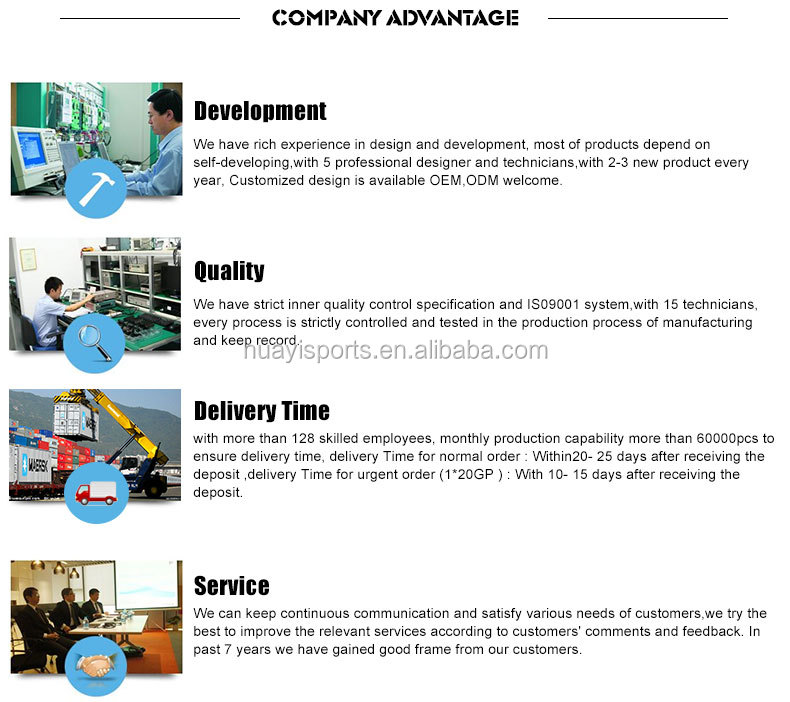 COMPANY ADVANTAGE

Development

We have rich experience in design and development, most of products depend on self-developing,with 5 professional designer and technicians,with 2-3 new product every year, Customized design is available OEM,ODM welcome.

Quality

We have strict inner quality control specification and IS09001 system,with 15 technicians, every process is strictly controlled and tested in the production process of manufacturing and keep record.

huayisports.en.alibaba.com

Delivery Time

with more than 128 skilled employees, monthly production capability more than 60000pcs to ensure delivery time, delivery Time for normal order : Within20- 25 days after receiving the deposit ,delivery Time for urgent order (1*20GP ) : With 10- 15 days after receiving the deposit.

MAERSK

Service

We can keep continuous communication and satisfy various needs of customers,we try the best to improve the relevant services according to customers' comments and feedback. In past 7 years we have gained good frame from our customers.